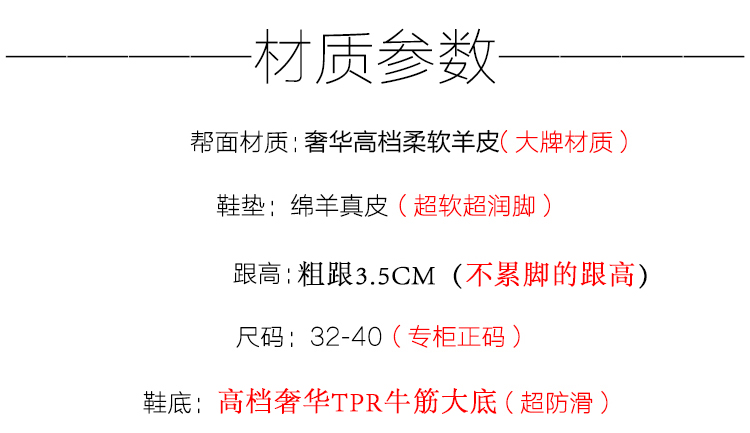 材质参数

帮面材质：奢华高档柔软羊皮（大牌材质）

鞋垫：绵羊真皮（超软超润脚）

跟高：粗跟3.5CM（不累脚的跟高）

尺码：32-40（专柜正码）

鞋底：高档奢华TPR牛筋大底（超防滑）